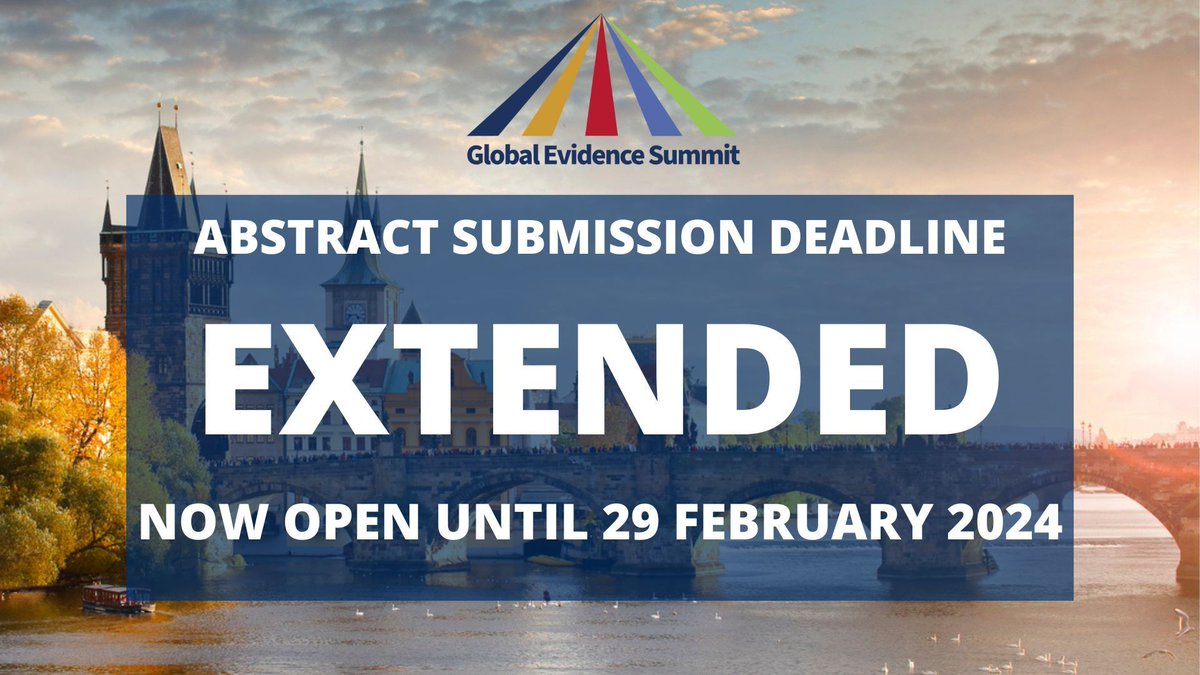 Global Evidence Summit

ABSTRACT SUBMISSION DEADLINE

EXTENDED

NOW OPEN UNTIL 29 FEBRUARY 2024